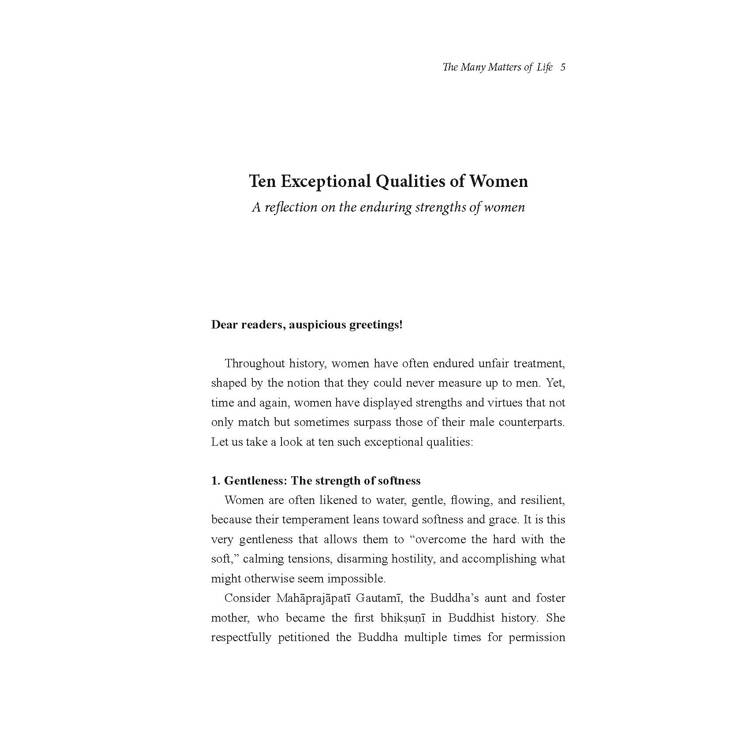 The Many Matters of Life 5

Ten Exceptional Qualities of Women
A reflection on the enduring strengths of women

Dear readers, auspicious greetings!

Throughout history, women have often endured unfair treatment, shaped by the notion that they could never measure up to men. Yet, time and again, women have displayed strengths and virtues that not only match but sometimes surpass those of their male counterparts. Let us take a look at ten such exceptional qualities:

1. Gentleness: The strength of softness

Women are often likened to water, gentle, flowing, and resilient, because their temperament leans toward softness and grace. It is this very gentleness that allows them to "overcome the hard with the soft," calming tensions, disarming hostility, and accomplishing what might otherwise seem impossible.

Consider Mahāprajāpatī Gautamī, the Buddha's aunt and foster mother, who became the first bhikṣuṇī in Buddhist history. She respectfully petitioned the Buddha multiple times for permission